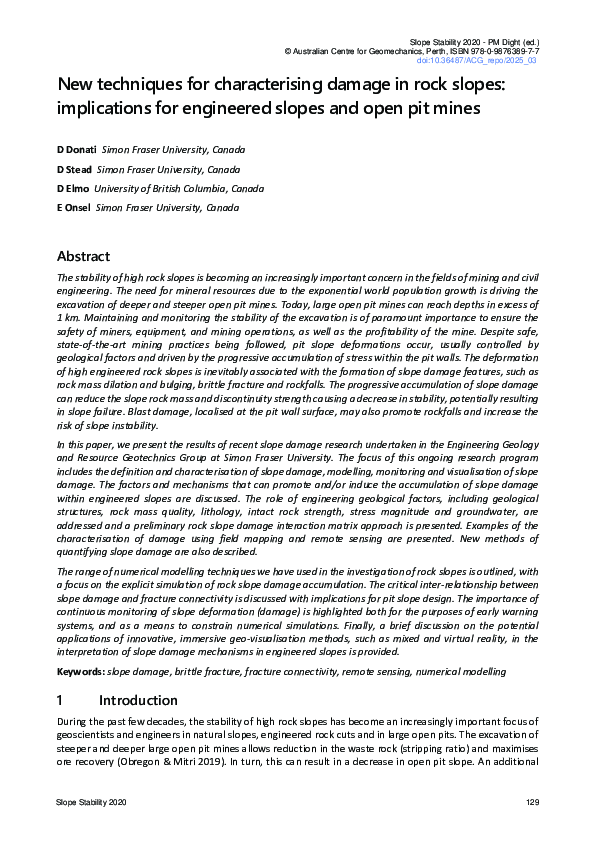 Slope Stability 2020 - PM Dight (ed.)
© Australian Centre for Geomechanics, Perth, ISBN 978-0-9876389-7-7
doi:10.36487/ACG_repo/2025_03

New techniques for characterising damage in rock slopes: implications for engineered slopes and open pit mines

D Donati Simon Fraser University, Canada
D Stead Simon Fraser University, Canada
D Elmo University of British Columbia, Canada
E Onsel Simon Fraser University, Canada

Abstract

The stability of high rock slopes is becoming an increasingly important concern in the fields of mining and civil engineering. The need for mineral resources due to the exponential world population growth is driving the excavation of deeper and steeper open pit mines. Today, large open pit mines can reach depths in excess of 1 km. Maintaining and monitoring the stability of the excavation is of paramount importance to ensure the safety of miners, equipment, and mining operations, as well as the profitability of the mine. Despite safe, state-of-the-art mining practices being followed, pit slope deformations occur, usually controlled by geological factors and driven by the progressive accumulation of stress within the pit walls. The deformation of high engineered rock slopes is inevitably associated with the formation of slope damage features, such as rock mass dilation and bulging, brittle fracture and rockfalls. The progressive accumulation of slope damage can reduce the slope rock mass and discontinuity strength causing a decrease in stability, potentially resulting in slope failure. Blast damage, localised at the pit wall surface, may also promote rockfalls and increase the risk of slope instability.

In this paper, we present the results of recent slope damage research undertaken in the Engineering Geology and Resource Geotechnics Group at Simon Fraser University. The focus of this ongoing research program includes the definition and characterisation of slope damage, modelling, monitoring and visualisation of slope damage. The factors and mechanisms that can promote and/or induce the accumulation of slope damage within engineered slopes are discussed. The role of engineering geological factors, including geological structures, rock mass quality, lithology, intact rock strength, stress magnitude and groundwater, are addressed and a preliminary rock slope damage interaction matrix approach is presented. Examples of the characterisation of damage using field mapping and remote sensing are presented. New methods of quantifying slope damage are also described.

The range of numerical modelling techniques we have used in the investigation of rock slopes is outlined, with a focus on the explicit simulation of rock slope damage accumulation. The critical inter-relationship between slope damage and fracture connectivity is discussed with implications for pit slope design. The importance of continuous monitoring of slope deformation (damage) is highlighted both for the purposes of early warning systems, and as a means to constrain numerical simulations. Finally, a brief discussion on the potential applications of innovative, immersive geo-visualisation methods, such as mixed and virtual reality, in the interpretation of slope damage mechanisms in engineered slopes is provided.

Keywords: slope damage, brittle fracture, fracture connectivity, remote sensing, numerical modelling

1 Introduction

During the past few decades, the stability of high rock slopes has become an increasingly important focus of geoscientists and engineers in natural slopes, engineered rock cuts and in large open pits. The excavation of steeper and deeper large open pit mines allows reduction in the waste rock (stripping ratio) and maximises ore recovery (Obregon & Mitri 2019). In turn, this can result in a decrease in open pit slope. An additional

Slope Stability 2020 129